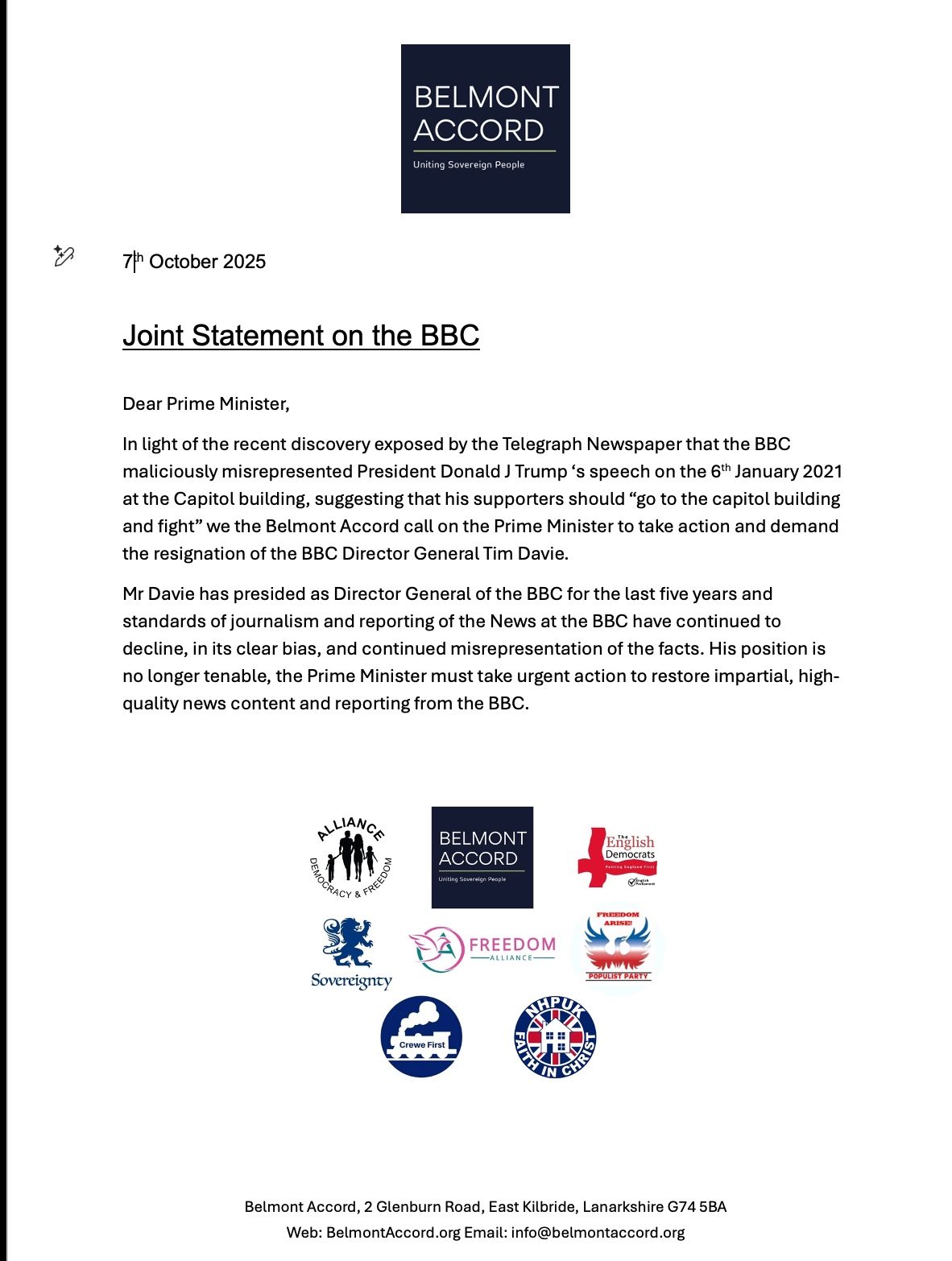 BELMONT ACCORD
Uniting Sovereign People

7th October 2025

Joint Statement on the BBC

Dear Prime Minister,

In light of the recent discovery exposed by the Telegraph Newspaper that the BBC maliciously misrepresented President Donald J Trump ‘s speech on the 6th January 2021 at the Capitol building, suggesting that his supporters should “go to the capitol building and fight” we the Belmont Accord call on the Prime Minister to take action and demand the resignation of the BBC Director General Tim Davie.

Mr Davie has presided as Director General of the BBC for the last five years and standards of journalism and reporting of the News at the BBC have continued to decline, in its clear bias, and continued misrepresentation of the facts. His position is no longer tenable, the Prime Minister must take urgent action to restore impartial, high-quality news content and reporting from the BBC.

ALLIANCE
DEMOCRACY & FREEDOM

BELMONT ACCORD
Uniting Sovereign People

The English Democrats
Putting England First
English Parliament

Sovereignty

FREEDOM
ALLIANCE

FREEDOM ARISE!
POPULIST PARTY

Crewe First

NHPUK
FAITH IN CHRIST

Belmont Accord, 2 Glenburn Road, East Kilbride, Lanarkshire G74 5BA
Web: BelmontAccord.org Email: info@belmontaccord.org